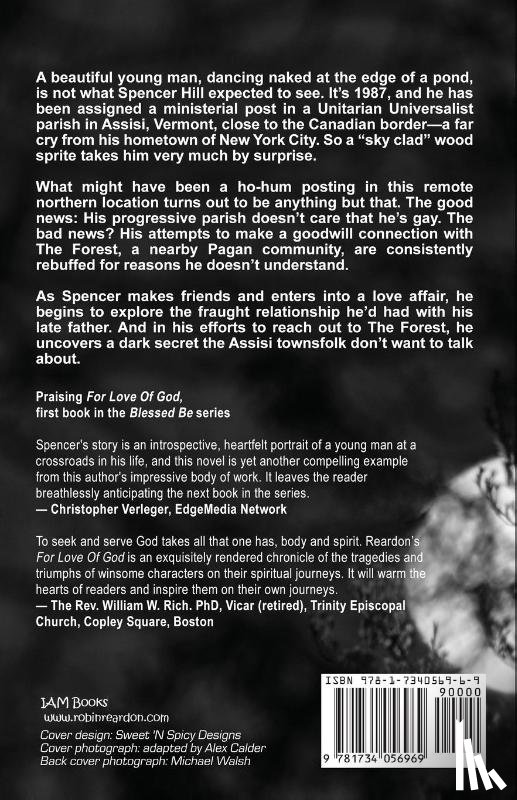 A beautiful young man, dancing naked at the edge of a pond, is not what Spencer Hill expected to see. It's 1987, and he has been assigned a ministerial post in a Unitarian Universalist parish in Assisi, Vermont, close to the Canadian border—a far cry from his hometown of New York City. So a "sky clad" wood sprite takes him very much by surprise.

What might have been a ho-hum posting in this remote northern location turns out to be anything but that. The good news: His progressive parish doesn't care that he's gay. The bad news? His attempts to make a goodwill connection with The Forest, a nearby Pagan community, are consistently rebuffed for reasons he doesn't understand.

As Spencer makes friends and enters into a love affair, he begins to explore the fraught relationship he'd had with his late father. And in his efforts to reach out to The Forest, he uncovers a dark secret the Assisi townsfolk don't want to talk about.

Praising For Love Of God, first book in the Blessed Be series

Spencer's story is an introspective, heartfelt portrait of a young man at a crossroads in his life, and this novel is yet another compelling example from this author's impressive body of work. It leaves the reader breathlessly anticipating the next book in the series.
— Christopher Verleger, EdgeMedia Network

To seek and serve God takes all that one has, body and spirit. Reardon's For Love Of God is an exquisitely rendered chronicle of the tragedies and triumphs of winsome characters on their spiritual journeys. It will warm the hearts of readers and inspire them on their own journeys.
— The Rev. William W. Rich. PhD, Vicar (retired), Trinity Episcopal Church, Copley Square, Boston

IAM Books
www.robinreardon.com
Cover design: Sweet 'N Spicy Designs
Cover photograph: adapted by Alex Calder
Back cover photograph: Michael Walsh

ISBN 978-1-7340569-6-9
90000
9 781734 056969